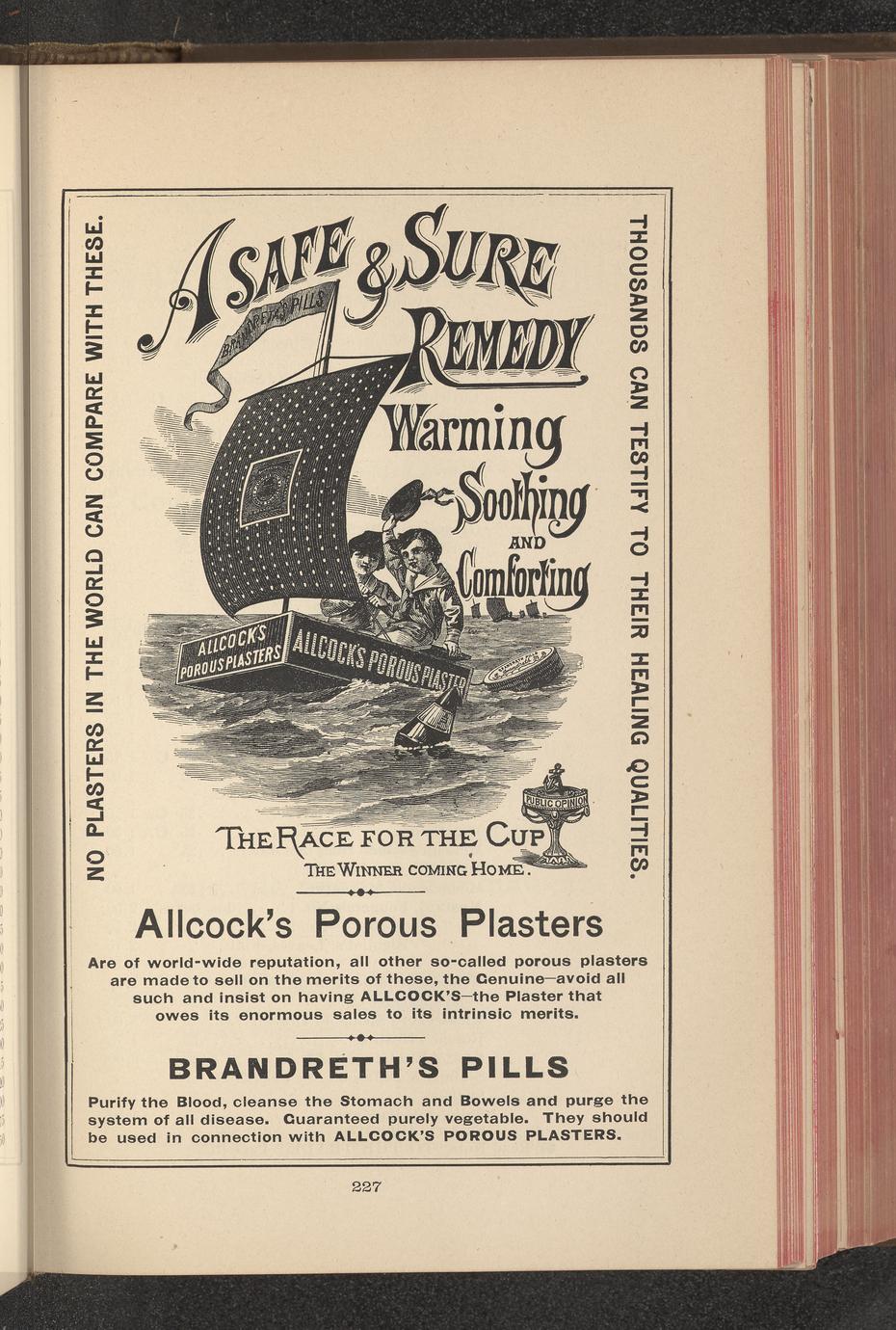 NO PLASTERS IN THE WORLD CAN COMPARE WITH THESE.

A SAFE & SURE REMEDY

BRANDRETH'S PILLS

Warming Soothing AND Comforting

ALLCOCK'S POROUS PLASTERS

ALLCOCK'S POROUS PLASTER

PUBLIC OPINION

THE RACE FOR THE CUP
THE WINNER COMING HOME.

THOUSANDS CAN TESTIFY TO THEIR HEALING QUALITIES.

Allcock's Porous Plasters

Are of world-wide reputation, all other so-called porous plasters are made to sell on the merits of these, the Genuine—avoid all such and insist on having ALLCOCK'S—the Plaster that owes its enormous sales to its intrinsic merits.

BRANDRETH'S PILLS

Purify the Blood, cleanse the Stomach and Bowels and purge the system of all disease. Guaranteed purely vegetable. They should be used in connection with ALLCOCK'S POROUS PLASTERS.

227